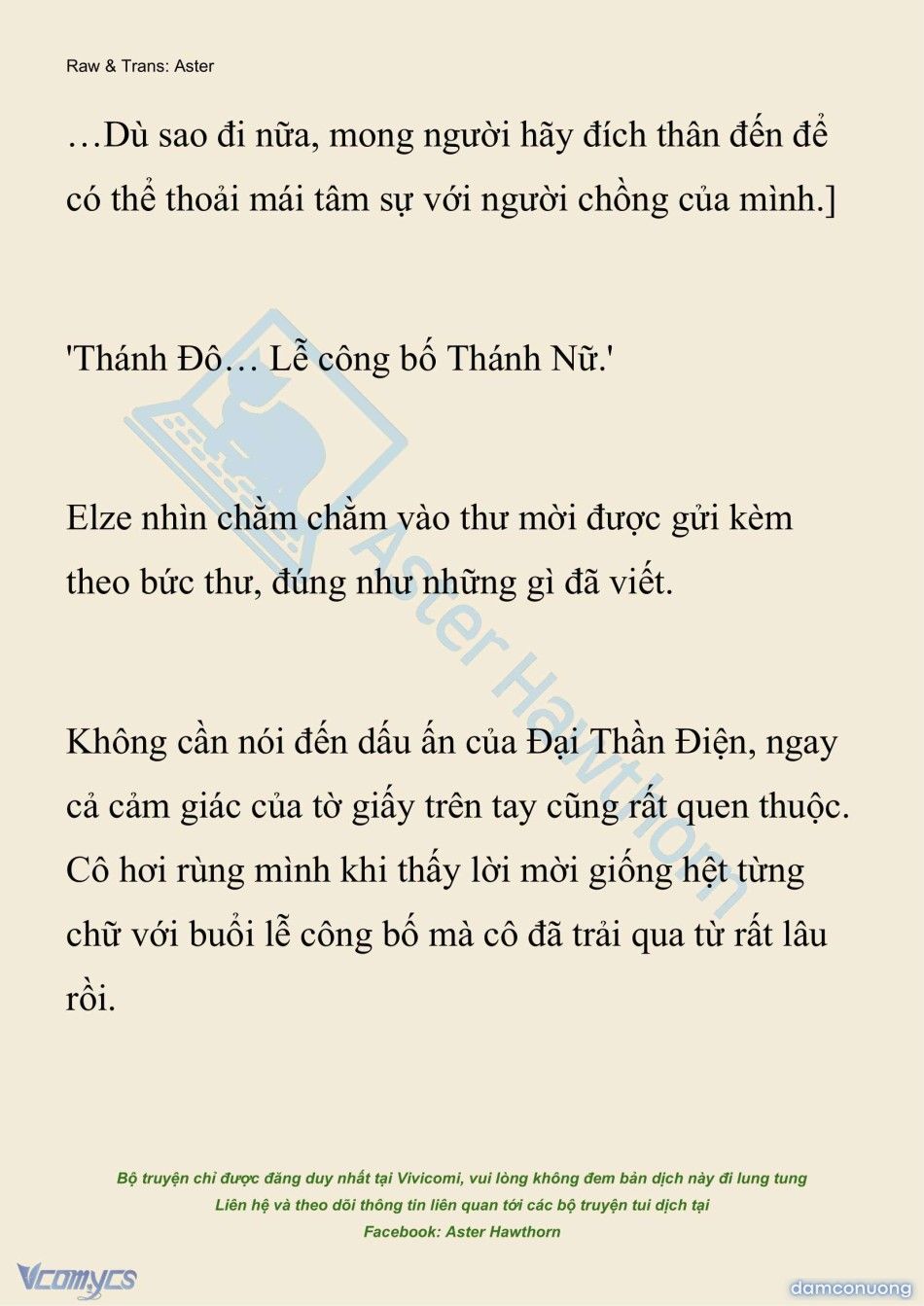 Raw & Trans: Aster

…Dù sao đi nữa, mong người hãy đích thân đến để có thể thoải mái tâm sự với người chồng của mình.]

'Thánh Đô… Lễ công bố Thánh Nữ.'

Elze nhìn chằm chằm vào thư mời được gửi kèm theo bức thư, đúng như những gì đã viết.

Không cần nói đến dấu ấn của Đại Thần Điện, ngay cả cảm giác của tờ giấy trên tay cũng rất quen thuộc. Cô hơi rùng mình khi thấy lời mời giống hệt từng chữ với buổi lễ công bố mà cô đã trải qua từ rất lâu rồi.

Aster Hawthorn

Bộ truyện chỉ được đăng duy nhất tại Vivicomi, vui lòng không đem bản dịch này đi lung tung
Liên hệ và theo dõi thông tin liên quan tới các bộ truyện tui dịch tại
Facebook: Aster Hawthorn

Vcomycs

damconuong